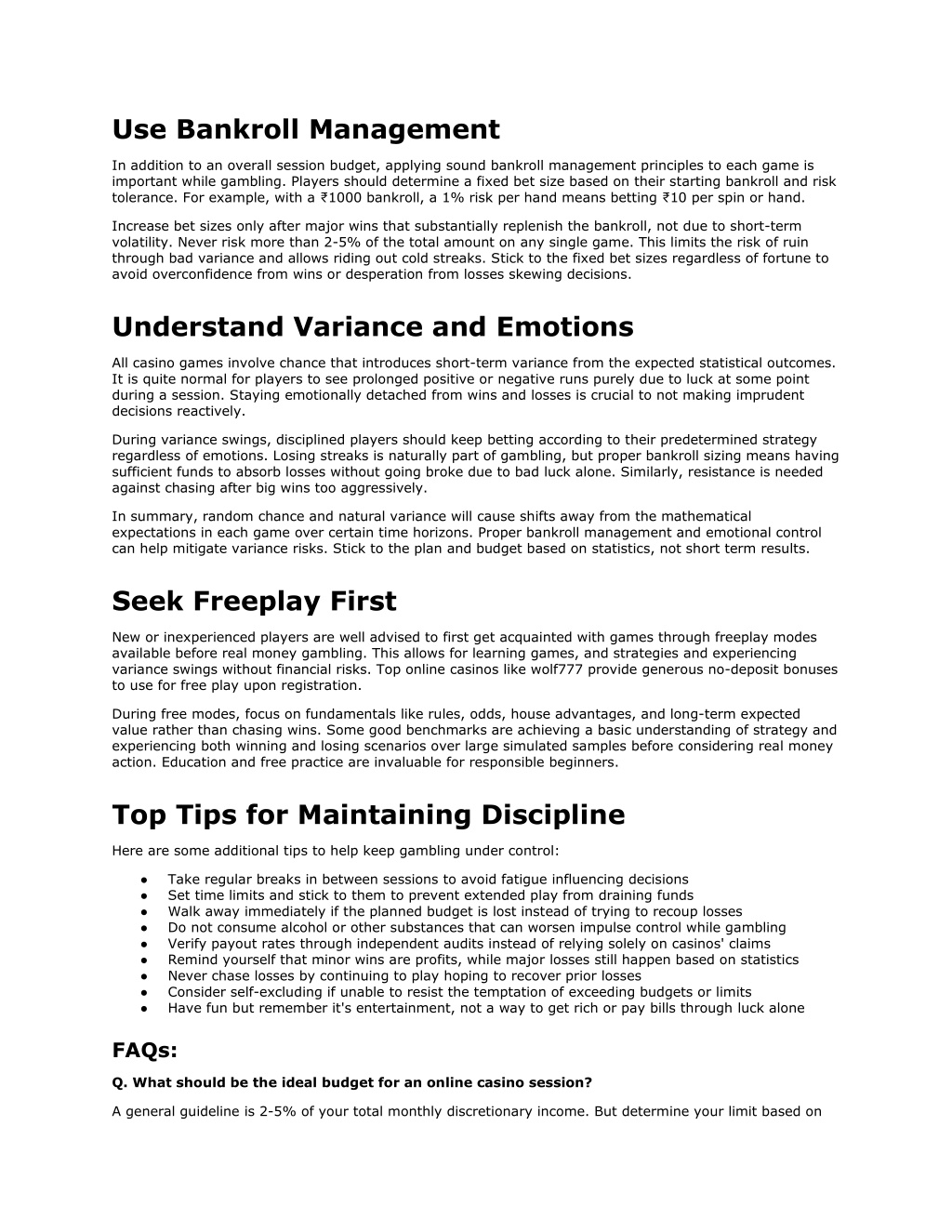 Use Bankroll Management

In addition to an overall session budget, applying sound bankroll management principles to each game is important while gambling. Players should determine a fixed bet size based on their starting bankroll and risk tolerance. For example, with a ₹1000 bankroll, a 1% risk per hand means betting ₹10 per spin or hand.

Increase bet sizes only after major wins that substantially replenish the bankroll, not due to short-term volatility. Never risk more than 2-5% of the total amount on any single game. This limits the risk of ruin through bad variance and allows riding out cold streaks. Stick to the fixed bet sizes regardless of fortune to avoid overconfidence from wins or desperation from losses skewing decisions.

Understand Variance and Emotions

All casino games involve chance that introduces short-term variance from the expected statistical outcomes. It is quite normal for players to see prolonged positive or negative runs purely due to luck at some point during a session. Staying emotionally detached from wins and losses is crucial to not making imprudent decisions reactively.

During variance swings, disciplined players should keep betting according to their predetermined strategy regardless of emotions. Losing streaks is naturally part of gambling, but proper bankroll sizing means having sufficient funds to absorb losses without going broke due to bad luck alone. Similarly, resistance is needed against chasing after big wins too aggressively.

In summary, random chance and natural variance will cause shifts away from the mathematical expectations in each game over certain time horizons. Proper bankroll management and emotional control can help mitigate variance risks. Stick to the plan and budget based on statistics, not short term results.

Seek Freeplay First

New or inexperienced players are well advised to first get acquainted with games through freeplay modes available before real money gambling. This allows for learning games, and strategies and experiencing variance swings without financial risks. Top online casinos like wolf777 provide generous no-deposit bonuses to use for free play upon registration.

During free modes, focus on fundamentals like rules, odds, house advantages, and long-term expected value rather than chasing wins. Some good benchmarks are achieving a basic understanding of strategy and experiencing both winning and losing scenarios over large simulated samples before considering real money action. Education and free practice are invaluable for responsible beginners.

Top Tips for Maintaining Discipline

Here are some additional tips to help keep gambling under control:

● Take regular breaks in between sessions to avoid fatigue influencing decisions
● Set time limits and stick to them to prevent extended play from draining funds
● Walk away immediately if the planned budget is lost instead of trying to recoup losses
● Do not consume alcohol or other substances that can worsen impulse control while gambling
● Verify payout rates through independent audits instead of relying solely on casinos' claims
● Remind yourself that minor wins are profits, while major losses still happen based on statistics
● Never chase losses by continuing to play hoping to recover prior losses
● Consider self-excluding if unable to resist the temptation of exceeding budgets or limits
● Have fun but remember it's entertainment, not a way to get rich or pay bills through luck alone

FAQs:

Q. What should be the ideal budget for an online casino session?

A general guideline is 2-5% of your total monthly discretionary income. But determine your limit based on